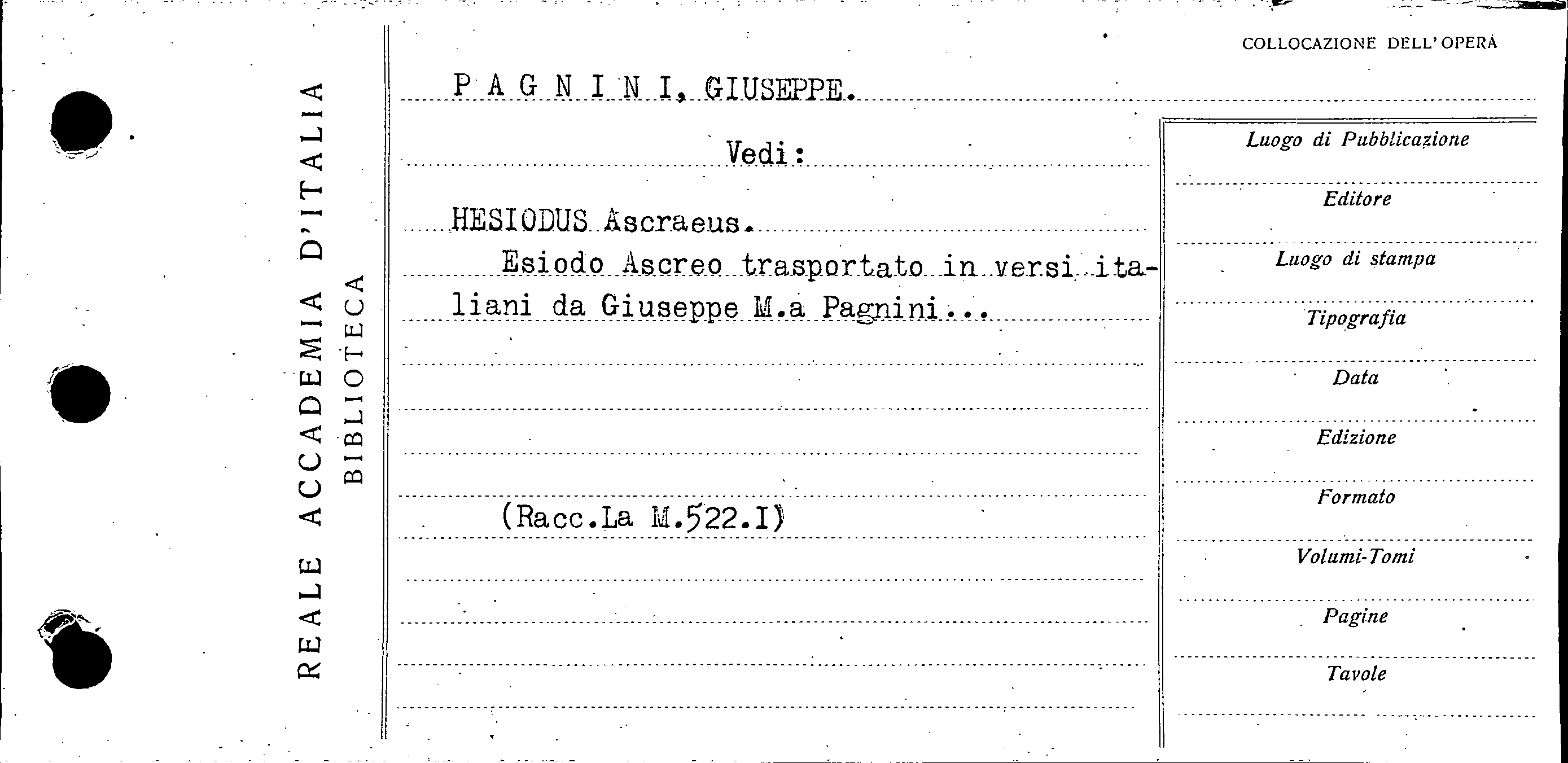 REALE ACCADEMIA D'ITALIA
BIBLIOTECA

COLLOCAZIONE DELL'OPERA

P A G N I N I, GIUSEPPE.

Vedi:

HESIODUS Ascraeus.

Esiodo Ascreo trasportato in versi italiani da Giuseppe M.a Pagnini...

(Racc.La M.522.I)

Luogo di Pubblicazione
Editore
Luogo di stampa
Tipografia
Data
Edizione
Formato
Volumi-Tomi
Pagine
Tavole